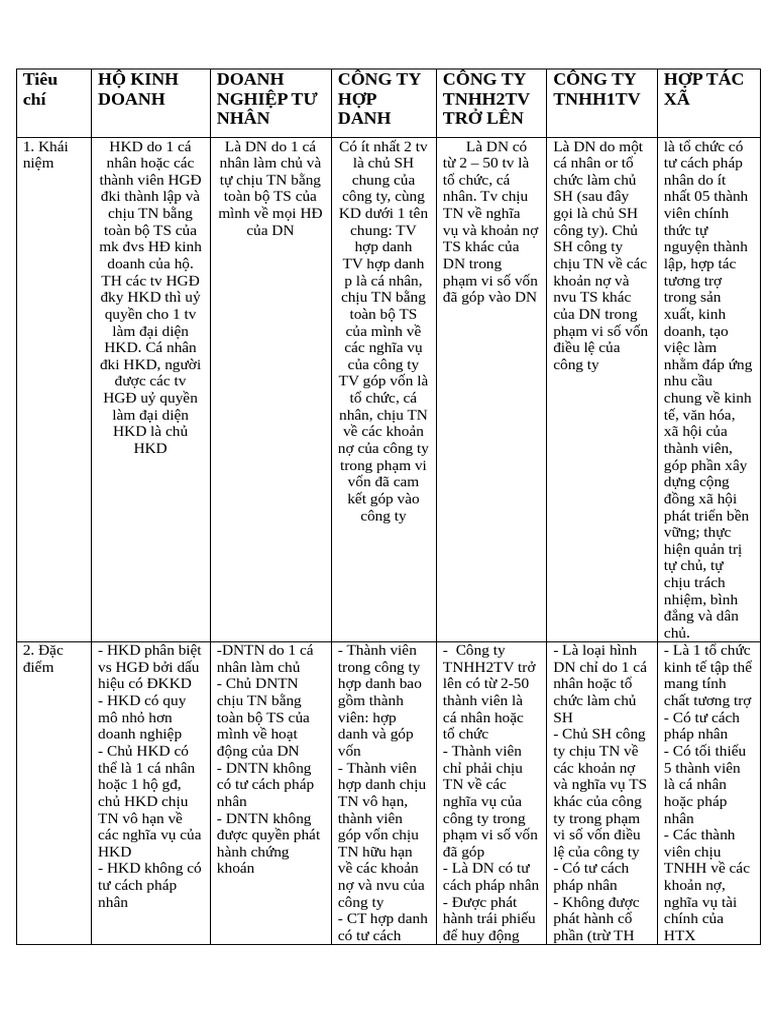 | Tiêu chí | HỘ KINH DOANH | DOANH NGHIỆP TƯ NHÂN | CÔNG TY HỢP DANH | CÔNG TY TNHH2TV TRỞ LÊN | CÔNG TY TNHH1TV | HỢP TÁC XÃ |
|---|---|---|---|---|---|---|
| 1. Khái niệm | HKD do 1 cá nhân hoặc các thành viên HGĐ đki thành lập và chịu TN bằng toàn bộ TS của mk dvs HĐ kinh doanh của hộ. TH các tv HGĐ đky HKD thì uỷ quyền cho 1 tv làm đại diện HKD. Cá nhân đki HKD, người được các tv HGĐ uỷ quyền làm đại diện HKD là chủ HKD | Là DN do 1 cá nhân làm chủ và tự chịu TN bằng toàn bộ TS của mình về mọi HĐ của DN | Có ít nhất 2 tv là chủ SH chung của công ty, cùng KD dưới 1 tên chung: TV hợp danh TV hợp danh p là cá nhân, chịu TN bằng toàn bộ TS của mình về các nghĩa vụ của công ty TV góp vốn là tổ chức, cá nhân, chịu TN về các khoản nợ của công ty trong phạm vi vốn đã cam kết góp vào công ty | Là DN có từ 2 – 50 tv là tổ chức, cá nhân. Tv chịu TN về nghĩa vụ và khoản nợ TS khác của DN trong phạm vi số vốn đã góp vào DN | Là DN do một cá nhân or tổ chức làm chủ SH (sau đây gọi là chủ SH công ty). Chủ SH công ty chịu TN về các khoản nợ và nvu TS khác của DN trong phạm vi số vốn điều lệ của công ty | là tổ chức có tư cách pháp nhân do ít nhất 05 thành viên chính thức tự nguyện thành lập, hợp tác tương trợ trong sản xuất, kinh doanh, tạo việc làm nhằm đáp ứng nhu cầu chung về kinh tế, văn hóa, xã hội của thành viên, góp phần xây dựng cộng đồng xã hội phát triển bền vững; thực hiện quản trị tự chủ, tự chịu trách nhiệm, bình đẳng và dân chủ. |
| 2. Đặc điểm | - HKD phân biệt vs HGĐ bởi dấu hiệu có ĐKKD - HKD có quy mô nhỏ hơn doanh nghiệp - Chủ HKD có thể là 1 cá nhân hoặc 1 hộ gđ, chủ HKD chịu TN vô hạn về các nghĩa vụ của HKD - HKD không có tư cách pháp nhân | -DNTN do 1 cá nhân làm chủ - Chủ DNTN chịu TN bằng toàn bộ TS của mình về hoạt động của DN - DNTN không có tư cách pháp nhân - DNTN không được quyền phát hành chứng khoán | - Thành viên trong công ty hợp danh bao gồm thành viên: hợp danh và góp vốn - Thành viên hợp danh chịu TN vô hạn, thành viên góp vốn chịu TN hữu hạn về các khoản nợ và nvu của công ty - CT hợp danh có tư cách | - Công ty TNHH2TV trở lên có từ 2-50 thành viên là cá nhân hoặc tổ chức - Thành viên chỉ phải chịu TN về các nghĩa vụ của công ty trong phạm vi số vốn đã góp - Là DN có tư cách pháp nhân - Được phát hành trái phiếu để huy động | - Là loại hình DN chỉ do 1 cá nhân hoặc tổ chức làm chủ SH - Chủ SH công ty chịu TN về các khoản nợ và nghĩa vụ TS khác của công ty trong phạm vi số vốn điều lệ của công ty - Có tư cách pháp nhân - Không được phát hành cổ phần (trừ TH | - Là 1 tổ chức kinh tế tập thể mang tính chất tương trợ - Có tư cách pháp nhân - Có tối thiểu 5 thành viên là cá nhân hoặc pháp nhân - Các thành viên chịu TNHH về các khoản nợ, nghĩa vụ tài chính của HTX |